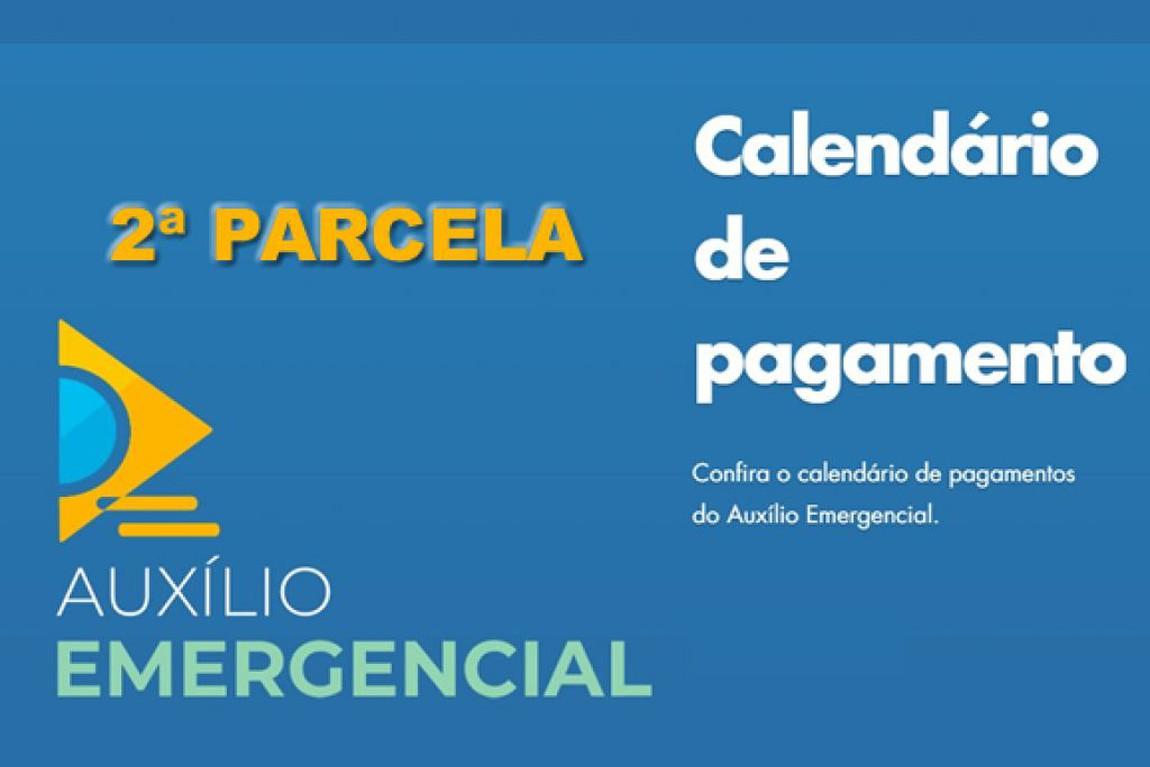 2ª PARCELA

AUXÍLIO
EMERGENCIAL

Calendário de pagamento

Confira o calendário de pagamentos do Auxílio Emergencial.